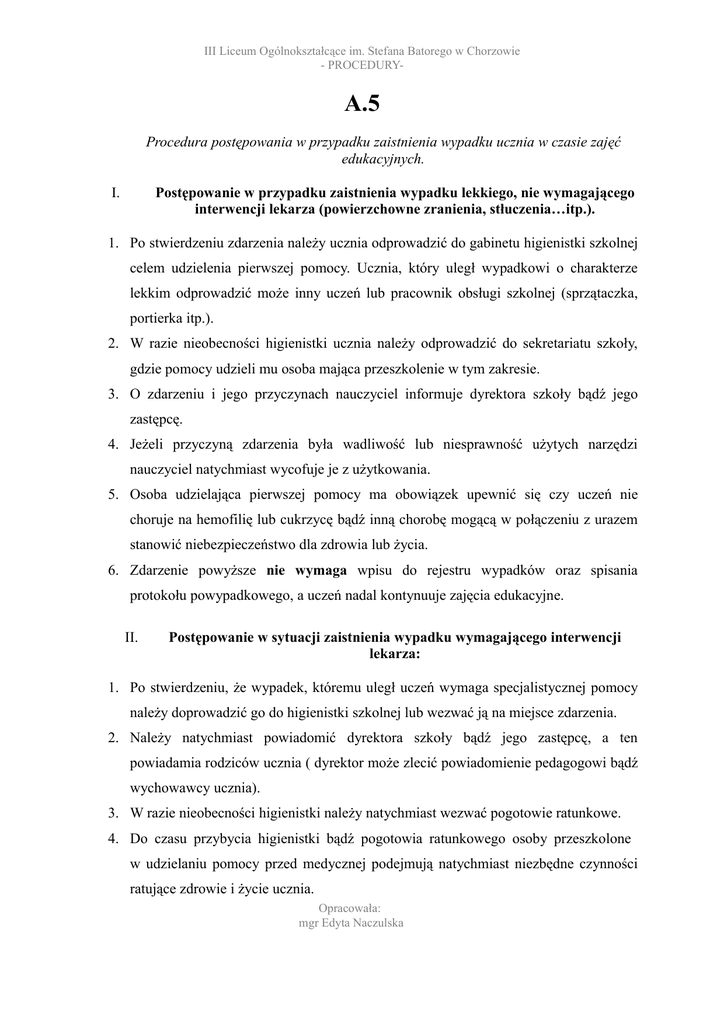 III Liceum Ogólnokształcące im. Stefana Batorego w Chorzowie
- PROCEDURY-

A.5

Procedura postępowania w przypadku zaistnienia wypadku ucznia w czasie zajęć edukacyjnych.

I. Postępowanie w przypadku zaistnienia wypadku lekkiego, nie wymagającego interwencji lekarza (powierzchowne zranienia, stłuczenia…itp.).

1. Po stwierdzeniu zdarzenia należy ucznia odprowadzić do gabinetu higienistki szkolnej celem udzielenia pierwszej pomocy. Ucznia, który uległ wypadkowi o charakterze lekkim odprowadzić może inny uczeń lub pracownik obsługi szkolnej (sprzątaczka, portierka itp.).
2. W razie nieobecności higienistki ucznia należy odprowadzić do sekretariatu szkoły, gdzie pomocy udzieli mu osoba mająca przeszkolenie w tym zakresie.
3. O zdarzeniu i jego przyczynach nauczyciel informuje dyrektora szkoły bądź jego zastępcę.
4. Jeżeli przyczyną zdarzenia była wadliwość lub niesprawność użytych narzędzi nauczyciel natychmiast wycofuje je z użytkowania.
5. Osoba udzielająca pierwszej pomocy ma obowiązek upewnić się czy uczeń nie choruje na hemofilię lub cukrzycę bądź inną chorobę mogącą w połączeniu z urazem stanowić niebezpieczeństwo dla zdrowia lub życia.
6. Zdarzenie powyższe nie wymaga wpisu do rejestru wypadków oraz spisania protokołu powypadkowego, a uczeń nadal kontynuuje zajęcia edukacyjne.

II. Postępowanie w sytuacji zaistnienia wypadku wymagającego interwencji lekarza:

1. Po stwierdzeniu, że wypadek, któremu uległ uczeń wymaga specjalistycznej pomocy należy doprowadzić go do higienistki szkolnej lub wezwać ją na miejsce zdarzenia.
2. Należy natychmiast powiadomić dyrektora szkoły bądź jego zastępcę, a ten powiadamia rodziców ucznia ( dyrektor może zlecić powiadomienie pedagogowi bądź wychowawcy ucznia).
3. W razie nieobecności higienistki należy natychmiast wezwać pogotowie ratunkowe.
4. Do czasu przybycia higienistki bądź pogotowia ratunkowego osoby przeszkolone w udzielaniu pomocy przed medycznej podejmują natychmiast niezbędne czynności ratujące zdrowie i życie ucznia.

Opracowała:
mgr Edyta Naczulska